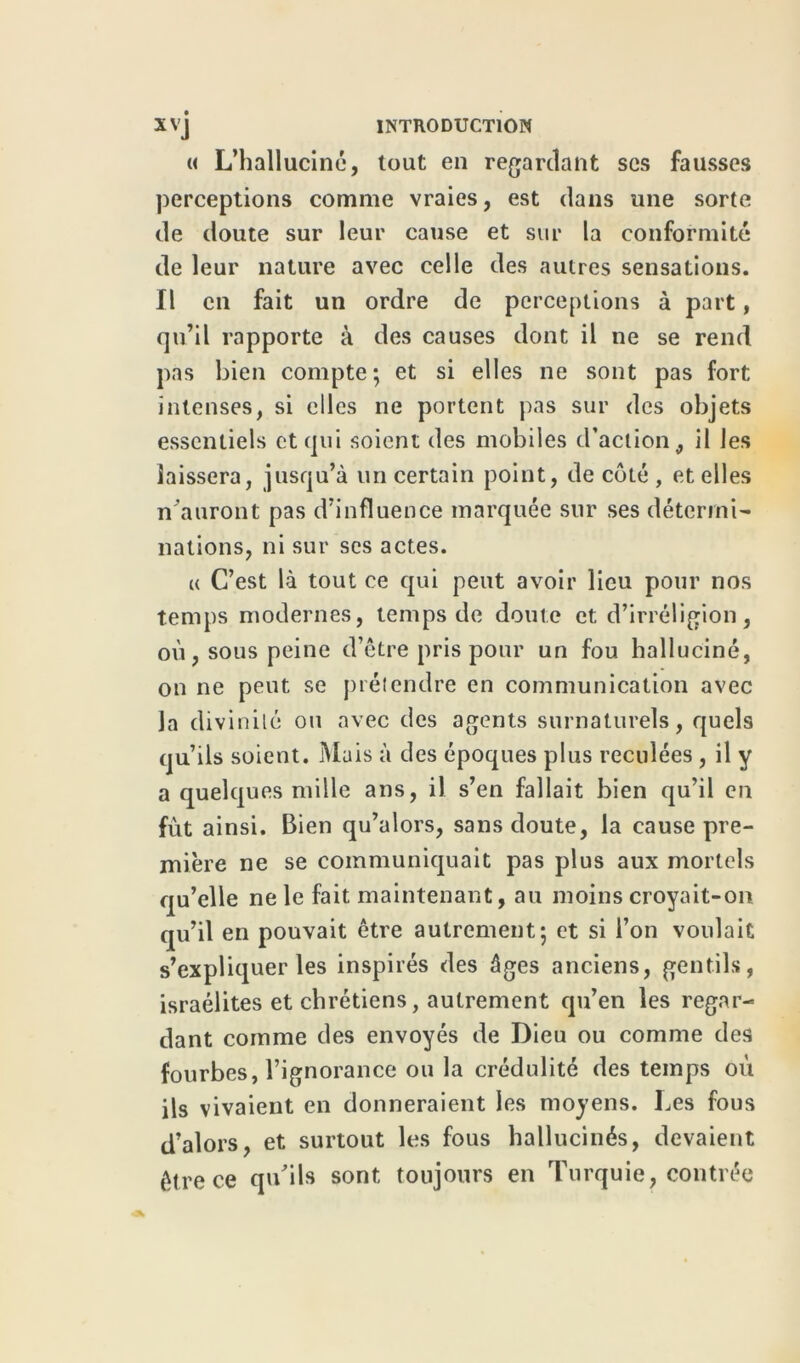 xvj INTRODUCTION

« L'halluciné, tout en regardant ses fausses perceptions comme vraies, est dans une sorte de doute sur leur cause et sur la conformité de leur nature avec celle des autres sensations. Il en fait un ordre de perceptions à part, qu'il rapporte à des causes dont il ne se rend pas bien compte; et si elles ne sont pas fort intenses, si elles ne portent pas sur des objets essentiels et qui soient des mobiles d'action, il les laissera, jusqu'à un certain point, de côté, et elles n'auront pas d'influence marquée sur ses déterminations, ni sur ses actes.

« C'est là tout ce qui peut avoir lieu pour nos temps modernes, temps de doute et d'irréligion, où, sous peine d'être pris pour un fou halluciné, on ne peut se prétendre en communication avec la divinité ou avec des agents surnaturels, quels qu'ils soient. Mais à des époques plus reculées, il y a quelques mille ans, il s'en fallait bien qu'il en fût ainsi. Bien qu'alors, sans doute, la cause première ne se communiquait pas plus aux mortels qu'elle ne le fait maintenant, au moins croyait-on qu'il en pouvait être autrement; et si l'on voulait s'expliquer les inspirés des âges anciens, gentils, israélites et chrétiens, autrement qu'en les regardant comme des envoyés de Dieu ou comme des fourbes, l'ignorance ou la crédulité des temps où ils vivaient en donneraient les moyens. Les fous d'alors, et surtout les fous hallucinés, devaient être ce qu'ils sont toujours en Turquie, contrée